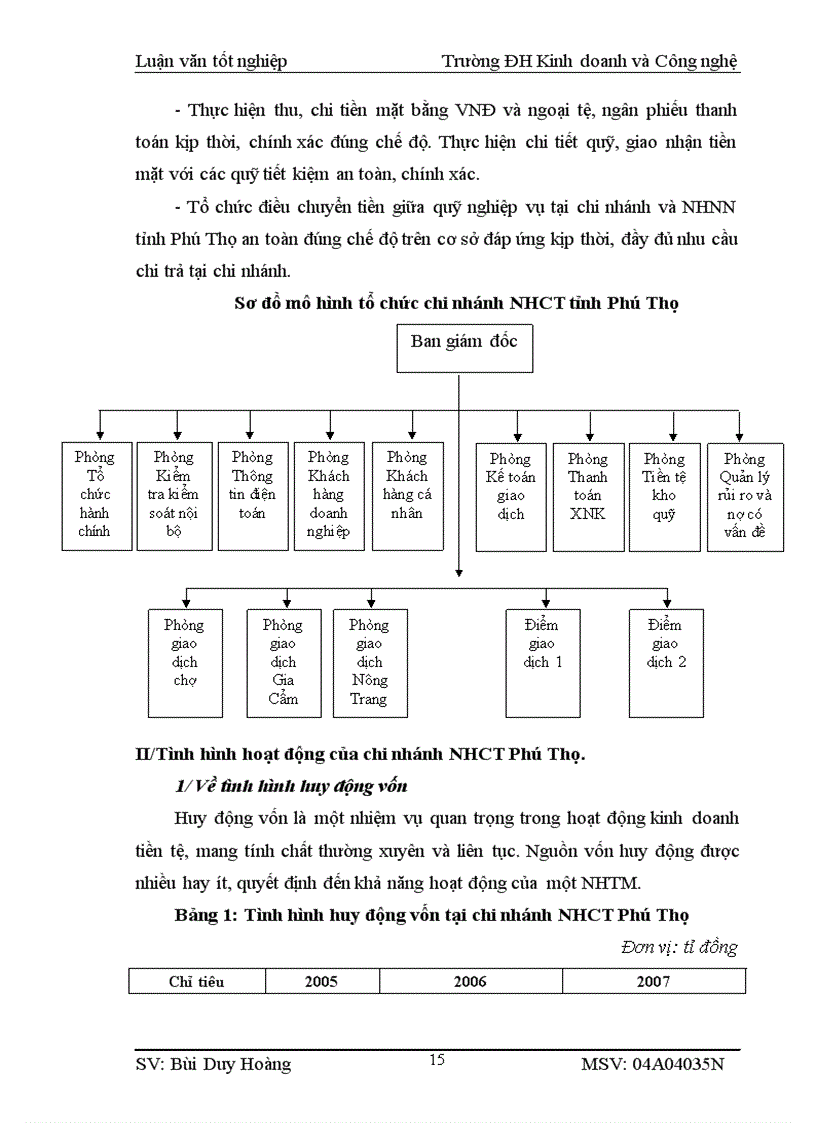 Luận văn tốt nghiệp Trường ĐH Kinh doanh và Công nghệ

- Thực hiện thu, chi tiền mặt bằng VNĐ và ngoại tệ, ngân phiếu thanh toán kịp thời, chính xác đúng chế độ. Thực hiện chi tiết quỹ, giao nhận tiền mặt với các quỹ tiết kiệm an toàn, chính xác.

- Tổ chức điều chuyển tiền giữa quỹ nghiệp vụ tại chi nhánh và NHNN tỉnh Phú Thọ an toàn đúng chế độ trên cơ sở đáp ứng kịp thời, đầy đủ nhu cầu chi trả tại chi nhánh.

Sơ đồ mô hình tổ chức chi nhánh NHCT tỉnh Phú Thọ

Ban giám đốc

Phòng Tổ chức hành chính

Phòng Kiểm tra kiểm soát nội bộ

Phòng Thông tin điện toán

Phòng Khách hàng doanh nghiệp

Phòng Khách hàng cá nhân

Phòng Kế toán giao dịch

Phòng Thanh toán XNK

Phòng Tiền tệ kho quỹ

Phòng Quản lý rủi ro và nợ có vấn đề

Phòng giao dịch chợ

Phòng giao dịch Gia Cẩm

Phòng giao dịch Nông Trang

Điểm giao dịch 1

Điểm giao dịch 2

II/Tình hình hoạt động của chi nhánh NHCT Phú Thọ.

1/ Về tình hình huy động vốn

Huy động vốn là một nhiệm vụ quan trọng trong hoạt động kinh doanh tiền tệ, mang tính chất thường xuyên và liên tục. Nguồn vốn huy động được nhiều hay ít, quyết định đến khả năng hoạt động của một NHTM.

Bảng 1: Tình hình huy động vốn tại chi nhánh NHCT Phú Thọ

Đơn vị: tỉ đồng

| Chỉ tiêu | 2005 | 2006 | 2007 |
|---|---|---|---|

SV: Bùi Duy Hoàng 15 MSV: 04A04035N